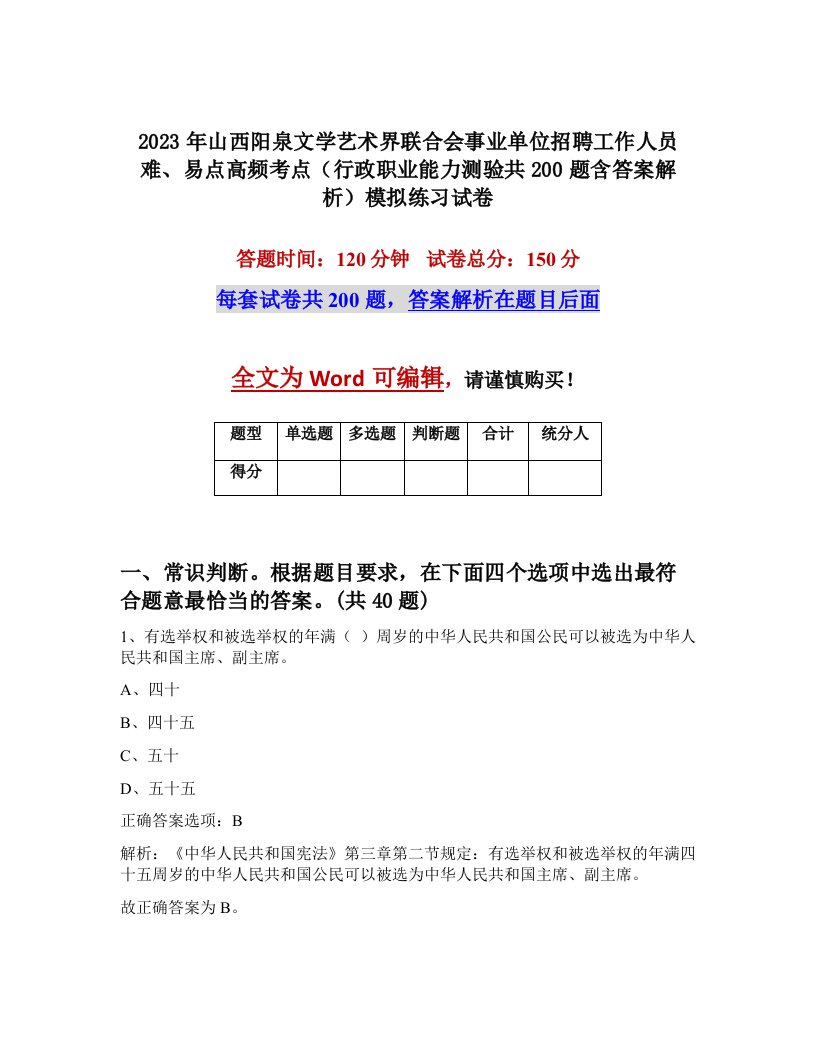 2023年山西阳泉文学艺术界联合会事业单位招聘工作人员难、易点高频考点（行政职业能力测验共200题含答案解析）模拟练习试卷

答题时间：120分钟　试卷总分：150分

每套试卷共200题，答案解析在题目后面

全文为Word可编辑，请谨慎购买！

| 题型 | 单选题 | 多选题 | 判断题 | 合计 | 统分人 |
|---|---|---|---|---|---|
| 得分 |  |  |  |  |  |

一、常识判断。根据题目要求，在下面四个选项中选出最符合题意最恰当的答案。(共40题)

1、有选举权和被选举权的年满（ ）周岁的中华人民共和国公民可以被选为中华人民共和国主席、副主席。

A、四十

B、四十五

C、五十

D、五十五

正确答案选项：B

解析：《中华人民共和国宪法》第三章第二节规定：有选举权和被选举权的年满四十五周岁的中华人民共和国公民可以被选为中华人民共和国主席、副主席。

故正确答案为B。